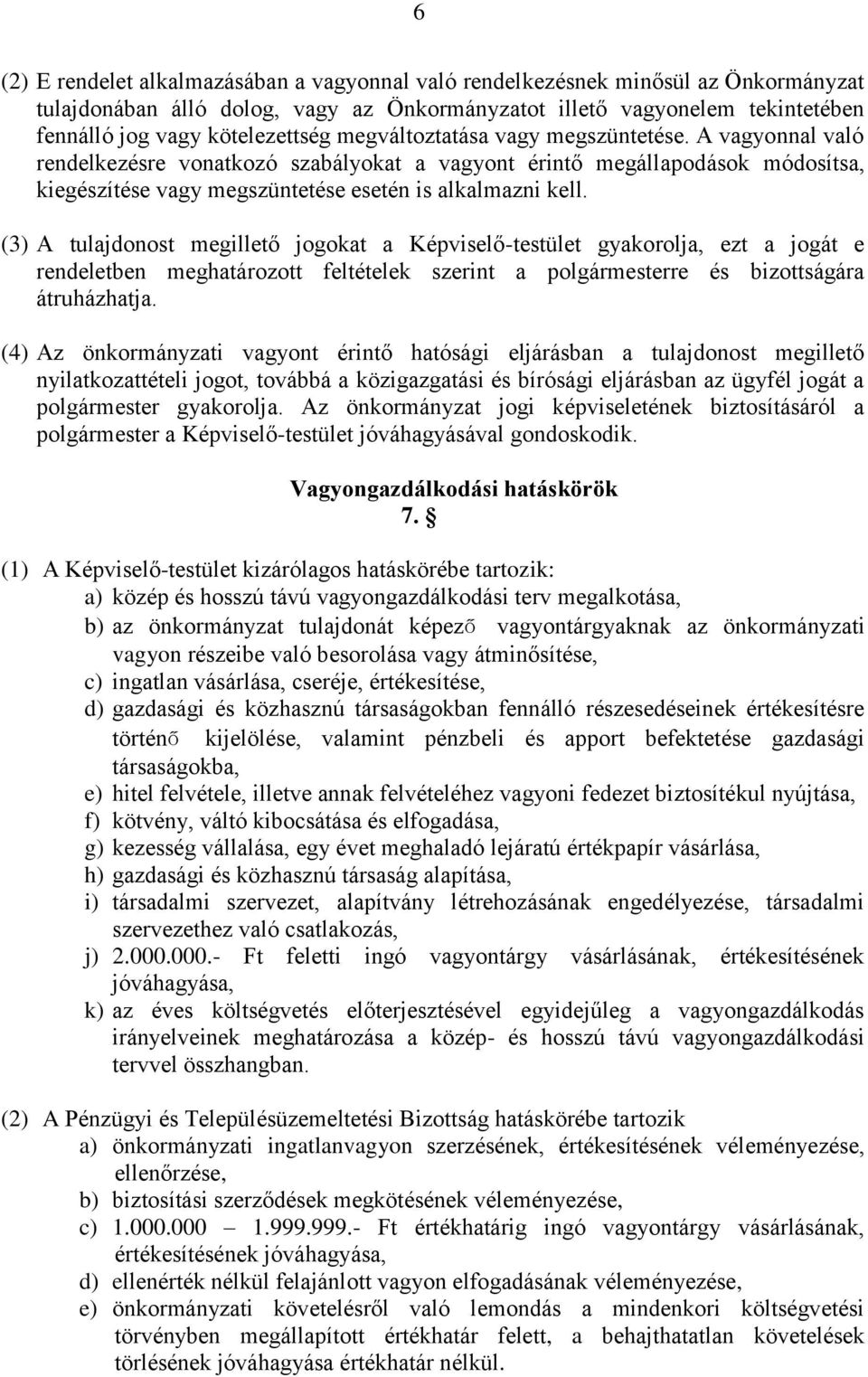 6

(2) E rendelet alkalmazásában a vagyonnal való rendelkezésnek minősül az Önkormányzat tulajdonában álló dolog, vagy az Önkormányzatot illető vagyonelem tekintetében fennálló jog vagy kötelezettség megváltoztatása vagy megszüntetése. A vagyonnal való rendelkezésre vonatkozó szabályokat a vagyont érintő megállapodások módosítsa, kiegészítése vagy megszüntetése esetén is alkalmazni kell.

(3) A tulajdonost megillető jogokat a Képviselő-testület gyakorolja, ezt a jogát e rendeletben meghatározott feltételek szerint a polgármesterre és bizottságára átruházhatja.

(4) Az önkormányzati vagyont érintő hatósági eljárásban a tulajdonost megillető nyilatkozattételi jogot, továbbá a közigazgatási és bírósági eljárásban az ügyfél jogát a polgármester gyakorolja. Az önkormányzat jogi képviseletének biztosításáról a polgármester a Képviselő-testület jóváhagyásával gondoskodik.

Vagyongazdálkodási hatáskörök
7. §

(1) A Képviselő-testület kizárólagos hatáskörébe tartozik:
a) közép és hosszú távú vagyongazdálkodási terv megalkotása,
b) az önkormányzat tulajdonát képező vagyontárgyaknak az önkormányzati vagyon részeibe való besorolása vagy átminősítése,
c) ingatlan vásárlása, cseréje, értékesítése,
d) gazdasági és közhasznú társaságokban fennálló részesedéseinek értékesítésre történő kijelölése, valamint pénzbeli és apport befektetése gazdasági társaságokba,
e) hitel felvétele, illetve annak felvételéhez vagyoni fedezet biztosítékul nyújtása,
f) kötvény, váltó kibocsátása és elfogadása,
g) kezesség vállalása, egy évet meghaladó lejáratú értékpapír vásárlása,
h) gazdasági és közhasznú társaság alapítása,
i) társadalmi szervezet, alapítvány létrehozásának engedélyezése, társadalmi szervezethez való csatlakozás,
j) 2.000.000.- Ft feletti ingó vagyontárgy vásárlásának, értékesítésének jóváhagyása,
k) az éves költségvetés előterjesztésével egyidejűleg a vagyongazdálkodás irányelveinek meghatározása a közép- és hosszú távú vagyongazdálkodási tervvel összhangban.

(2) A Pénzügyi és Településüzemeltetési Bizottság hatáskörébe tartozik
a) önkormányzati ingatlanvagyon szerzésének, értékesítésének véleményezése, ellenőrzése,
b) biztosítási szerződések megkötésének véleményezése,
c) 1.000.000 – 1.999.999.- Ft értékhatárig ingó vagyontárgy vásárlásának, értékesítésének jóváhagyása,
d) ellenérték nélkül felajánlott vagyon elfogadásának véleményezése,
e) önkormányzati követelésről való lemondás a mindenkori költségvetési törvényben megállapított értékhatár felett, a behajthatatlan követelések törlésének jóváhagyása értékhatár nélkül.